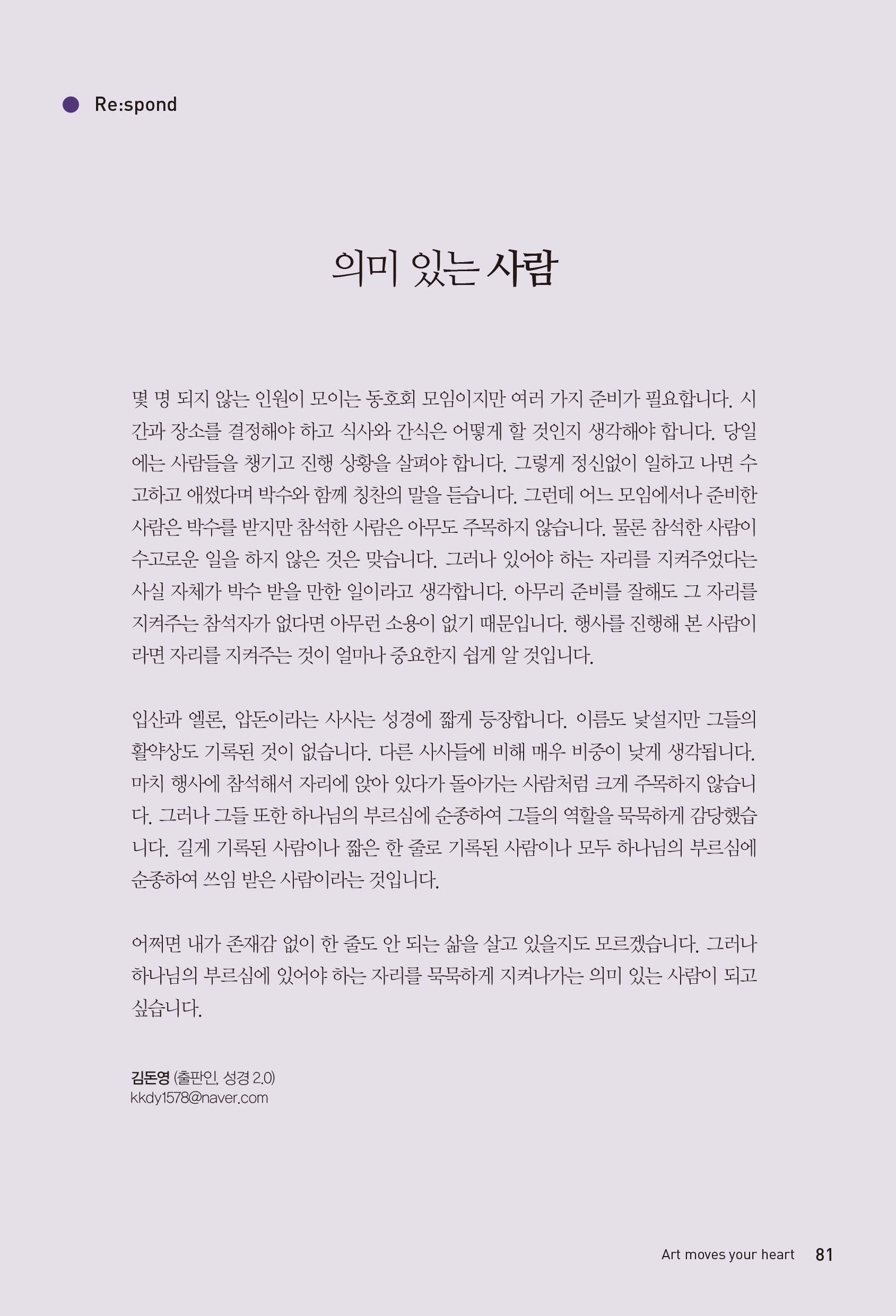 Re:spond

의미 있는 사람

몇 명 되지 않는 인원이 모이는 동호회 모임이지만 여러 가지 준비가 필요합니다. 시간과 장소를 결정해야 하고 식사와 간식은 어떻게 할 것인지 생각해야 합니다. 당일에는 사람들을 챙기고 진행 상황을 살펴야 합니다. 그렇게 정신없이 일하고 나면 수고하고 애썼다며 박수와 함께 칭찬의 말을 듣습니다. 그런데 어느 모임에서나 준비한 사람은 박수를 받지만 참석한 사람은 아무도 주목하지 않습니다. 물론 참석한 사람이 수고로운 일을 하지 않은 것은 맞습니다. 그러나 있어야 하는 자리를 지켜주었다는 사실 자체가 박수 받을 만한 일이라고 생각합니다. 아무리 준비를 잘해도 그 자리를 지켜주는 참석자가 없다면 아무런 소용이 없기 때문입니다. 행사를 진행해 본 사람이라면 자리를 지켜주는 것이 얼마나 중요한지 쉽게 알 것입니다.

입산과 엘론, 압돈이라는 사사는 성경에 짧게 등장합니다. 이름도 낯설지만 그들의 활약상도 기록된 것이 없습니다. 다른 사사들에 비해 매우 비중이 낮게 생각됩니다. 마치 행사에 참석해서 자리에 앉아 있다가 돌아가는 사람처럼 크게 주목하지 않습니다. 그러나 그들 또한 하나님의 부르심에 순종하여 그들의 역할을 묵묵하게 감당했습니다. 길게 기록된 사람이나 짧은 한 줄로 기록된 사람이나 모두 하나님의 부르심에 순종하여 쓰임 받은 사람이라는 것입니다.

어쩌면 내가 존재감 없이 한 줄도 안 되는 삶을 살고 있을지도 모르겠습니다. 그러나 하나님의 부르심에 있어야 하는 자리를 묵묵하게 지켜나가는 의미 있는 사람이 되고 싶습니다.

김돈영 (출판인, 성경 2.0)
kkdy1578@naver.com

Art moves your heart 81